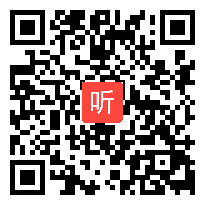 听